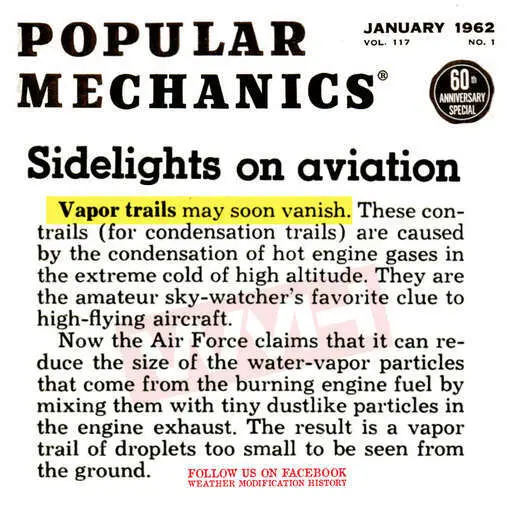 POPULAR MECHANICS®

JANUARY 1962
VOL. 117 NO. 1

60th ANNIVERSARY SPECIAL

Sidelights on aviation

Vapor trails may soon vanish. These contrails (for condensation trails) are caused by the condensation of hot engine gases in the extreme cold of high altitude. They are the amateur sky-watcher's favorite clue to high-flying aircraft.

Now the Air Force claims that it can reduce the size of the water-vapor particles that come from the burning engine fuel by mixing them with tiny dustlike particles in the engine exhaust. The result is a vapor trail of droplets too small to be seen from the ground.

FOLLOW US ON FACEBOOK
WEATHER MODIFICATION HISTORY